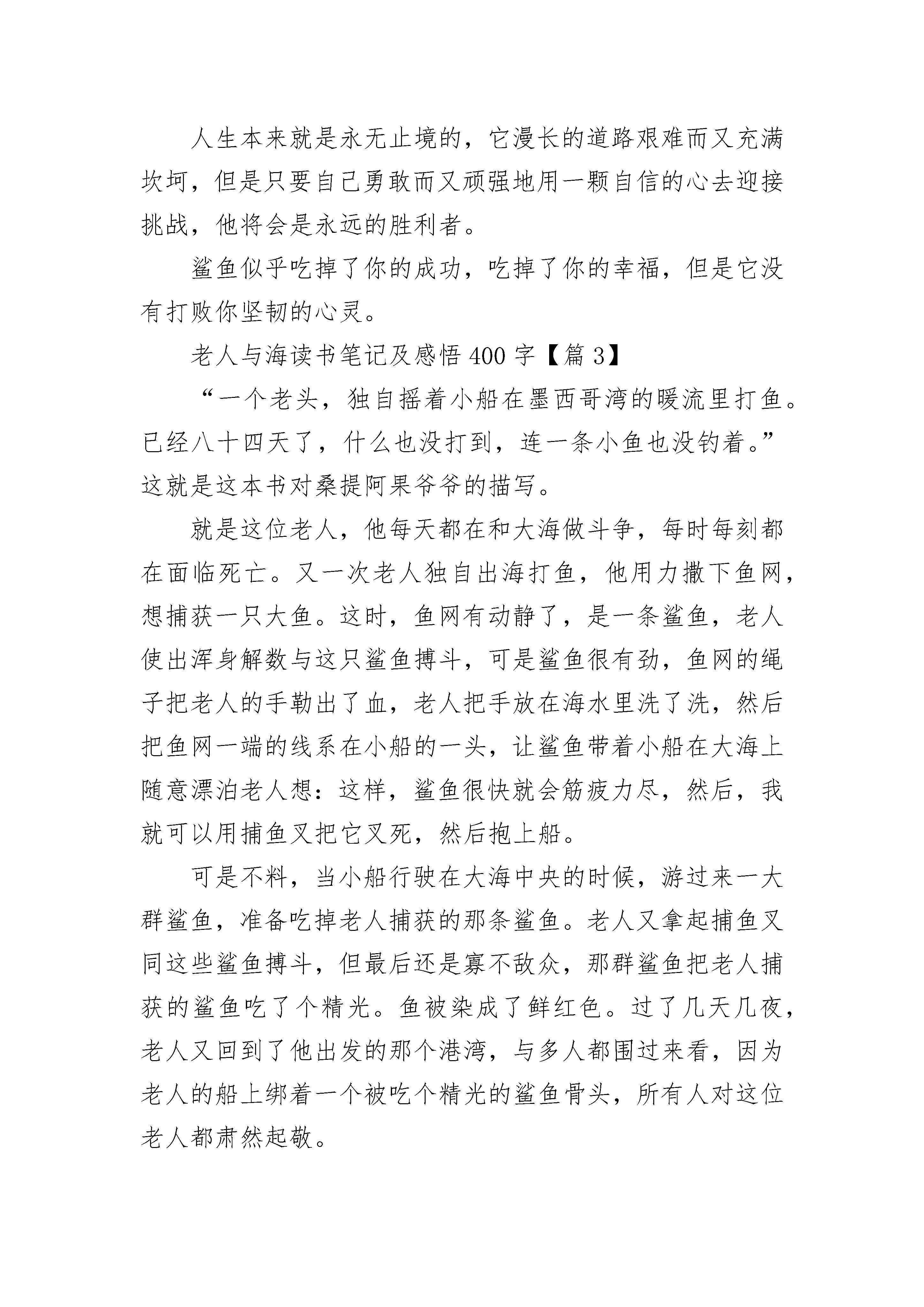 人生本来就是永无止境的，它漫长的道路艰难而又充满坎坷，但是只要自己勇敢而又顽强地用一颗自信的心去迎接挑战，他将会是永远的胜利者。

鲨鱼似乎吃掉了你的成功，吃掉了你的幸福，但是它没有打败你坚韧的心灵。

老人与海读书笔记及感悟 400 字【篇 3】

“一个老头，独自摇着小船在墨西哥湾的暖流里打鱼。已经八十四天了，什么也没打到，连一条小鱼也没钓着。”这就是这本书对桑提阿果爷爷的描写。

就是这位老人，他每天都在和大海做斗争，每时每刻都在面临死亡。又一次老人独自出海打鱼，他用力撒下鱼网，想捕获一只大鱼。这时，鱼网有动静了，是一条鲨鱼，老人使出浑身解数与这只鲨鱼搏斗，可是鲨鱼很有劲，鱼网的绳子把老人的手勒出了血，老人把手放在海水里洗了洗，然后把鱼网一端的线系在小船的一头，让鲨鱼带着小船在大海上随意漂泊老人想：这样，鲨鱼很快就会筋疲力尽，然后，我就可以用捕鱼叉把它叉死，然后抱上船。

可是不料，当小船行驶在大海中央的时候，游过来一大群鲨鱼，准备吃掉老人捕获的那条鲨鱼。老人又拿起捕鱼叉同这些鲨鱼搏斗，但最后还是寡不敌众，那群鲨鱼把老人捕获的鲨鱼吃了个精光。鱼被染成了鲜红色。过了几天几夜，老人又回到了他出发的那个港湾，与多人都围过来看，因为老人的船上绑着一个被吃个精光的鲨鱼骨头，所有人对这位老人都肃然起敬。